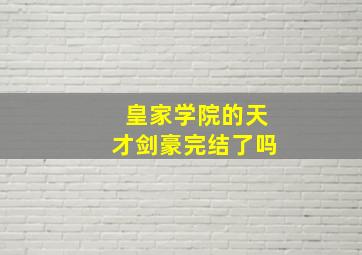 皇家学院的天才剑豪完结了吗